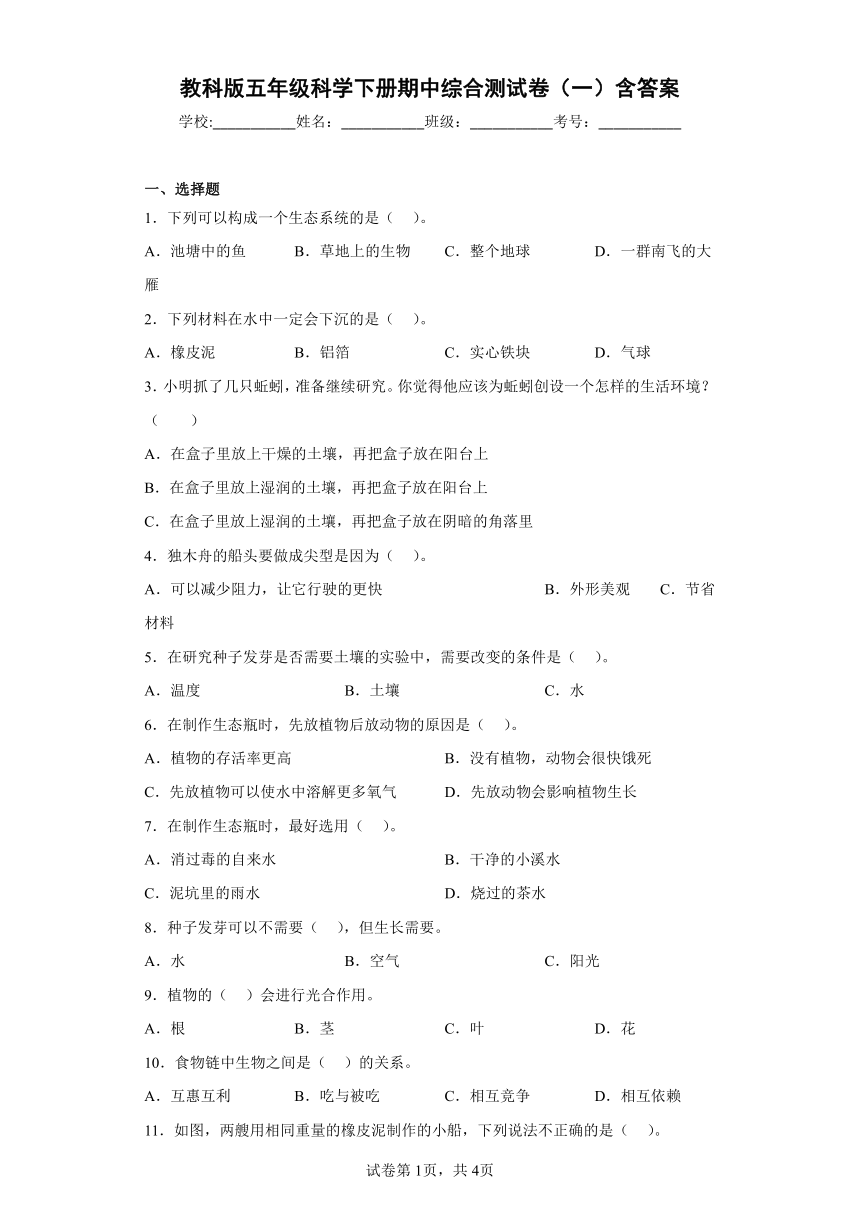 教科版五年级科学下册期中综合测试卷（一）含答案

学校:___________姓名：___________班级：___________考号：___________

一、选择题

1．下列可以构成一个生态系统的是（    ）。

A．池塘中的鱼　　B．草地上的生物　　C．整个地球　　D．一群南飞的大雁

2．下列材料在水中一定会下沉的是（    ）。

A．橡皮泥　　B．铝箔　　C．实心铁块　　D．气球

3. 小明抓了几只蚯蚓，准备继续研究。你觉得他应该为蚯蚓创设一个怎样的生活环境？（        ）

A．在盒子里放上干燥的土壤，再把盒子放在阳台上

B．在盒子里放上湿润的土壤，再把盒子放在阳台上

C．在盒子里放上湿润的土壤，再把盒子放在阴暗的角落里

4．独木舟的船头要做成尖型是因为（    ）。

A．可以减少阻力，让它行驶的更快　　B．外形美观　　C．节省材料

5．在研究种子发芽是否需要土壤的实验中，需要改变的条件是（    ）。

A．温度　　B．土壤　　C．水

6．在制作生态瓶时，先放植物后放动物的原因是（    ）。

A．植物的存活率更高　　B．没有植物，动物会很快饿死

C．先放植物可以使水中溶解更多氧气　　D．先放动物会影响植物生长

7．在制作生态瓶时，最好选用（    ）。

A．消过毒的自来水　　B．干净的小溪水

C．泥坑里的雨水　　D．烧过的茶水

8．种子发芽可以不需要（    ），但生长需要。

A．水　　B．空气　　C．阳光

9．植物的（    ）会进行光合作用。

A．根　　B．茎　　C．叶　　D．花

10．食物链中生物之间是（    ）的关系。

A．互惠互利　　B．吃与被吃　　C．相互竞争　　D．相互依赖

11．如图，两艘用相同重量的橡皮泥制作的小船，下列说法不正确的是（    ）。

试卷第1页，共4页